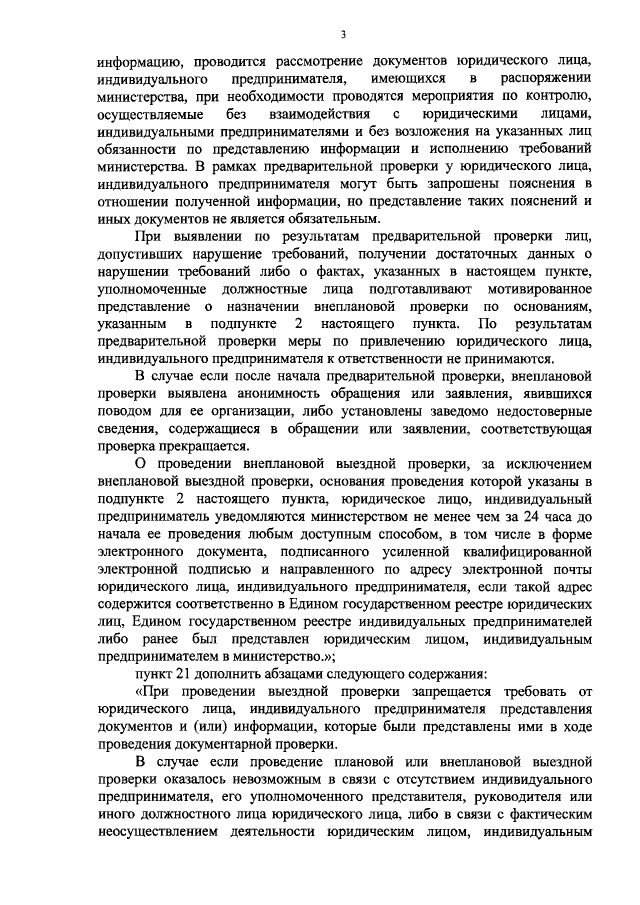 3

информацию, проводится рассмотрение документов юридического лица, индивидуального предпринимателя, имеющихся в распоряжении министерства, при необходимости проводятся мероприятия по контролю, осуществляемые без взаимодействия с юридическими лицами, индивидуальными предпринимателями и без возложения на указанных лиц обязанности по представлению информации и исполнению требований министерства. В рамках предварительной проверки у юридического лица, индивидуального предпринимателя могут быть запрошены пояснения в отношении полученной информации, но представление таких пояснений и иных документов не является обязательным.

При выявлении по результатам предварительной проверки лиц, допустивших нарушение требований, получении достаточных данных о нарушении требований либо о фактах, указанных в настоящем пункте, уполномоченные должностные лица подготавливают мотивированное представление о назначении внеплановой проверки по основаниям, указанным в подпункте 2 настоящего пункта. По результатам предварительной проверки меры по привлечению юридического лица, индивидуального предпринимателя к ответственности не принимаются.

В случае если после начала предварительной проверки, внеплановой проверки выявлена анонимность обращения или заявления, явившихся поводом для ее организации, либо установлены заведомо недостоверные сведения, содержащиеся в обращении или заявлении, соответствующая проверка прекращается.

О проведении внеплановой выездной проверки, за исключением внеплановой выездной проверки, основания проведения которой указаны в подпункте 2 настоящего пункта, юридическое лицо, индивидуальный предприниматель уведомляются министерством не менее чем за 24 часа до начала ее проведения любым доступным способом, в том числе в форме электронного документа, подписанного усиленной квалифицированной электронной подписью и направленного по адресу электронной почты юридического лица, индивидуального предпринимателя, если такой адрес содержится соответственно в Едином государственном реестре юридических лиц, Едином государственном реестре индивидуальных предпринимателей либо ранее был представлен юридическим лицом, индивидуальным предпринимателем в министерство.»;

пункт 21 дополнить абзацами следующего содержания:

«При проведении выездной проверки запрещается требовать от юридического лица, индивидуального предпринимателя представления документов и (или) информации, которые были представлены ими в ходе проведения документарной проверки.

В случае если проведение плановой или внеплановой выездной проверки оказалось невозможным в связи с отсутствием индивидуального предпринимателя, его уполномоченного представителя, руководителя или иного должностного лица юридического лица, либо в связи с фактическим неосуществлением деятельности юридическим лицом, индивидуальным